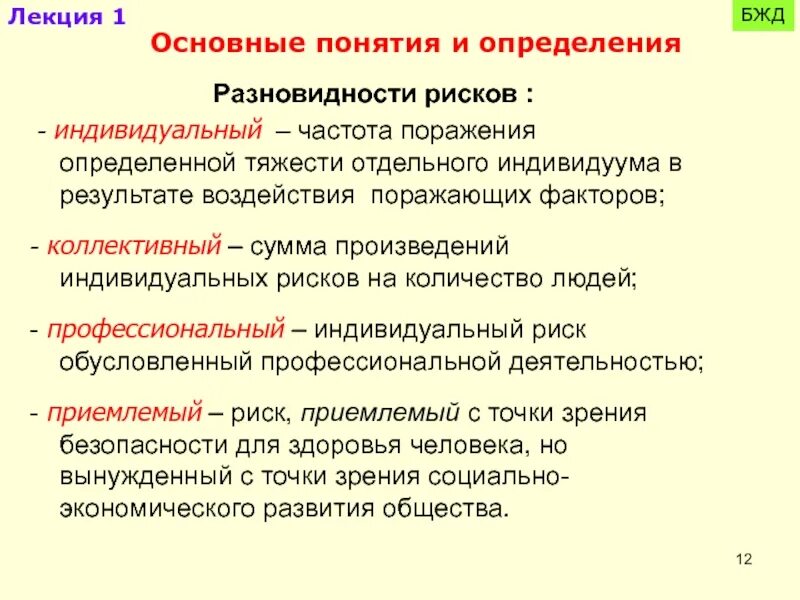 Лекция 1

БЖД

Основные понятия и определения

Разновидности рисков :

- индивидуальный – частота поражения определенной тяжести отдельного индивидуума в результате воздействия поражающих факторов;

- коллективный – сумма произведений индивидуальных рисков на количество людей;

- профессиональный – индивидуальный риск обусловленный профессиональной деятельностью;

- приемлемый – риск, приемлемый с точки зрения безопасности для здоровья человека, но вынужденный с точки зрения социально-экономического развития общества.

12